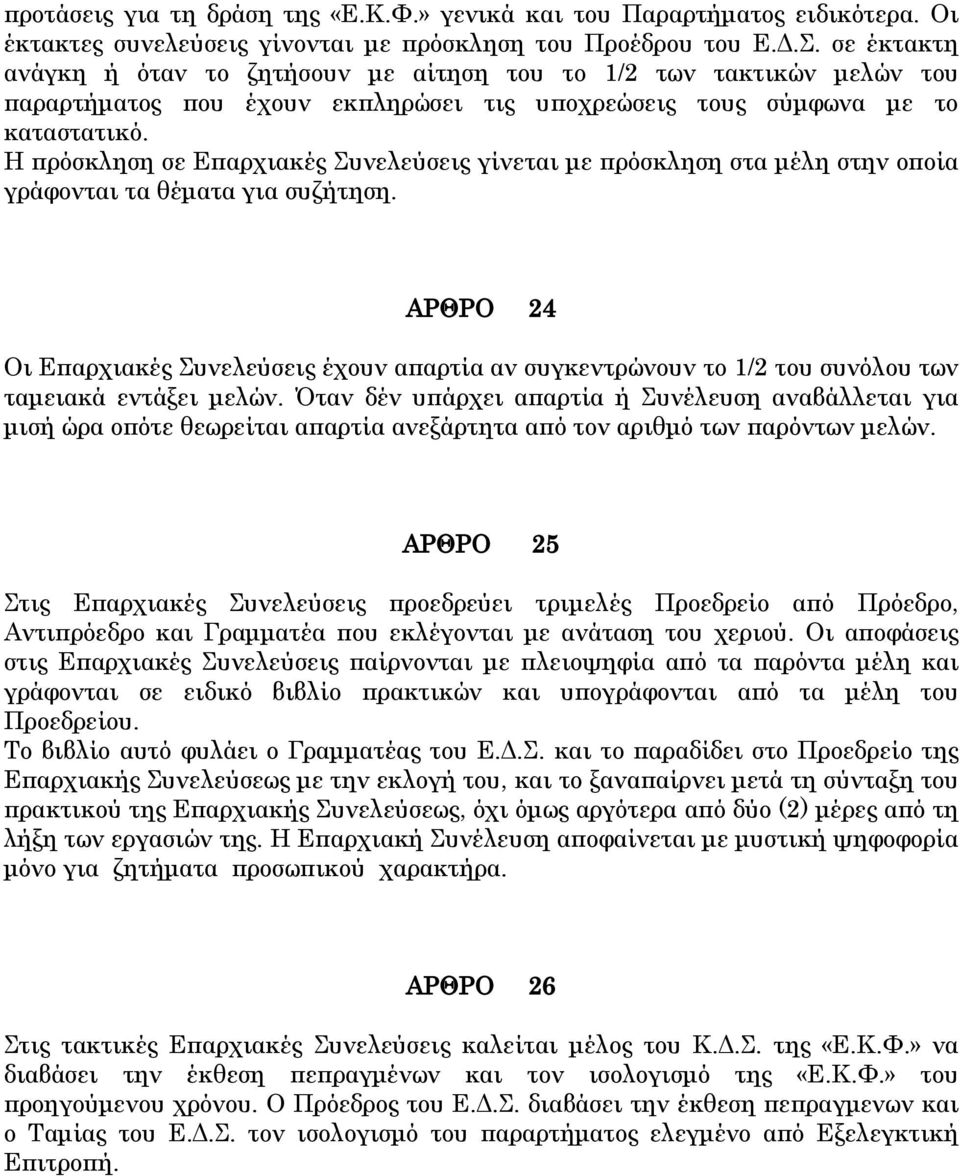 προτάσεις για τη δράση της «Ε.Κ.Φ.» γενικά και του Παραρτήματος ειδικότερα. Οι έκτακτες συνελεύσεις γίνονται με πρόσκληση του Προέδρου του Ε.Δ.Σ. σε έκτακτη ανάγκη ή όταν το ζητήσουν με αίτηση του το 1/2 των τακτικών μελών του παραρτήματος που έχουν εκπληρώσει τις υποχρεώσεις τους σύμφωνα με το καταστατικό.
Η πρόσκληση σε Επαρχιακές Συνελεύσεις γίνεται με πρόσκληση στα μέλη στην οποία γράφονται τα θέματα για συζήτηση.

ΑΡΘΡΟ 24

Οι Επαρχιακές Συνελεύσεις έχουν απαρτία αν συγκεντρώνουν το 1/2 του συνόλου των ταμειακά εντάξει μελών. Όταν δέν υπάρχει απαρτία ή Συνέλευση αναβάλλεται για μισή ώρα οπότε θεωρείται απαρτία ανεξάρτητα από τον αριθμό των παρόντων μελών.

ΑΡΘΡΟ 25

Στις Επαρχιακές Συνελεύσεις προεδρεύει τριμελές Προεδρείο από Πρόεδρο, Αντιπρόεδρο και Γραμματέα που εκλέγονται με ανάταση του χεριού. Οι αποφάσεις στις Επαρχιακές Συνελεύσεις παίρνονται με πλειοψηφία από τα παρόντα μέλη και γράφονται σε ειδικό βιβλίο πρακτικών και υπογράφονται από τα μέλη του Προεδρείου.
Το βιβλίο αυτό φυλάει ο Γραμματέας του Ε.Δ.Σ. και το παραδίδει στο Προεδρείο της Επαρχιακής Συνελεύσεως με την εκλογή του, και το ξαναπαίρνει μετά τη σύνταξη του πρακτικού της Επαρχιακής Συνελεύσεως, όχι όμως αργότερα από δύο (2) μέρες από τη λήξη των εργασιών της. Η Επαρχιακή Συνέλευση αποφαίνεται με μυστική ψηφοφορία μόνο για ζητήματα προσωπικού χαρακτήρα.

ΑΡΘΡΟ 26

Στις τακτικές Επαρχιακές Συνελεύσεις καλείται μέλος του Κ.Δ.Σ. της «Ε.Κ.Φ.» να διαβάσει την έκθεση πεπραγμένων και τον ισολογισμό της «Ε.Κ.Φ.» του προηγούμενου χρόνου. Ο Πρόεδρος του Ε.Δ.Σ. διαβάσει την έκθεση πεπραγμενων και ο Ταμίας του Ε.Δ.Σ. τον ισολογισμό του παραρτήματος ελεγμένο από Εξελεγκτική Επιτροπή.